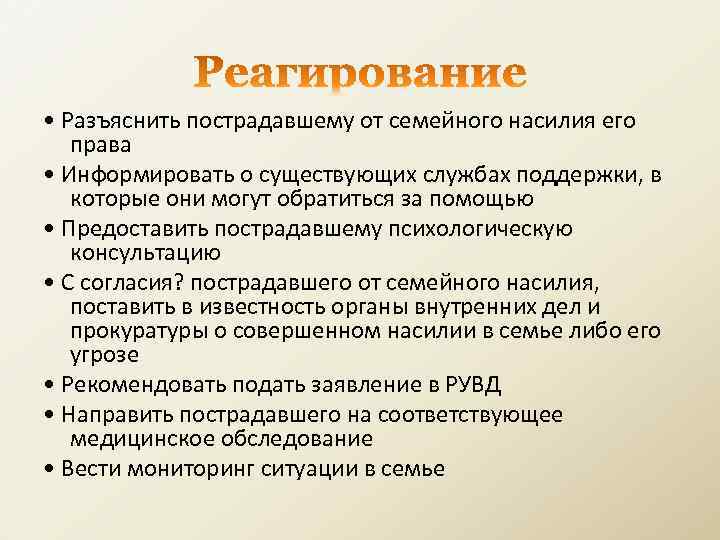 Реагирование

• Разъяснить пострадавшему от семейного насилия его права

• Информировать о существующих службах поддержки, в которые они могут обратиться за помощью

• Предоставить пострадавшему психологическую консультацию

• С согласия? пострадавшего от семейного насилия, поставить в известность органы внутренних дел и прокуратуры о совершенном насилии в семье либо его угрозе

• Рекомендовать подать заявление в РУВД

• Направить пострадавшего на соответствующее медицинское обследование

• Вести мониторинг ситуации в семье